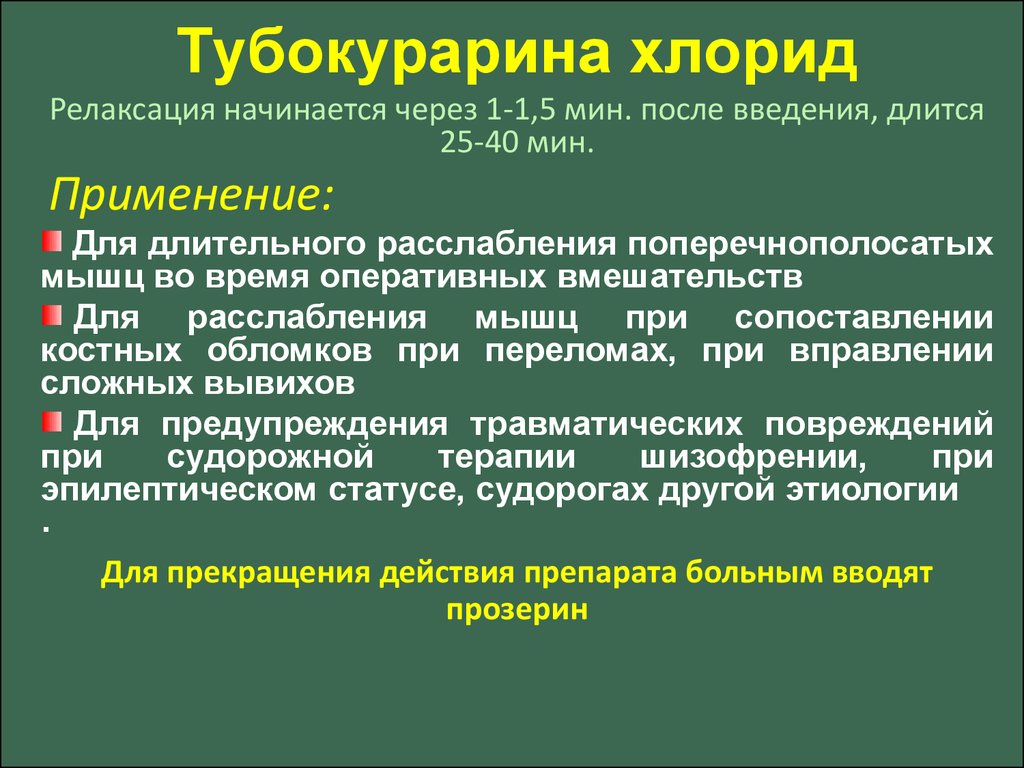 Тубокурарина хлорид

Релаксация начинается через 1-1,5 мин. после введения, длится 25-40 мин.

Применение:

Для длительного расслабления поперечнополосатых мышц во время оперативных вмешательств

Для расслабления мышц при сопоставлении костных обломков при переломах, при вправлении сложных вывихов

Для предупреждения травматических повреждений при судорожной терапии шизофрении, при эпилептическом статусе, судорогах другой этиологии

.

Для прекращения действия препарата больным вводят прозерин